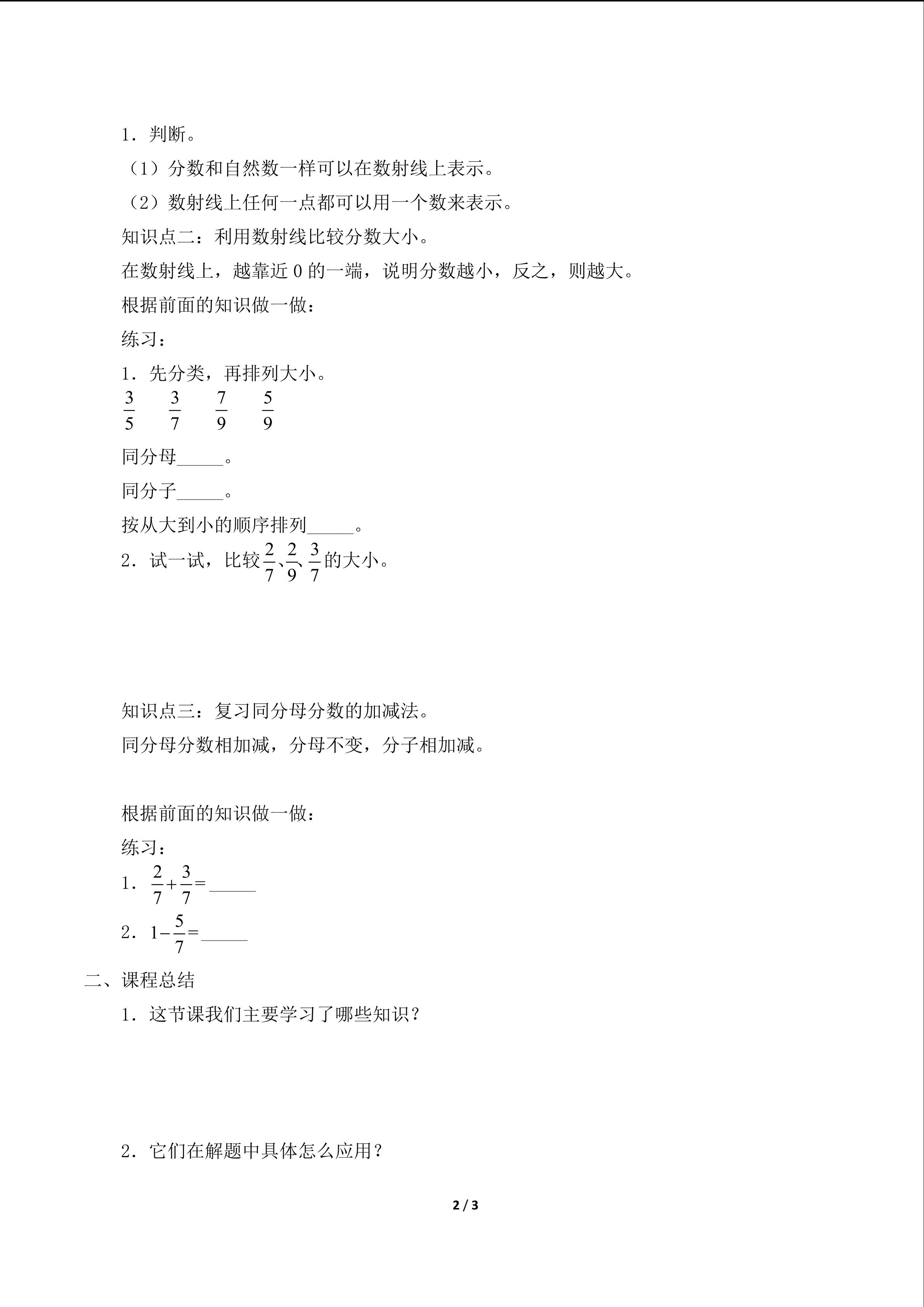 1．判断。

（1）分数和自然数一样可以在数射线上表示。

（2）数射线上任何一点都可以用一个数来表示。

知识点二：利用数射线比较分数大小。

在数射线上，越靠近 0 的一端，说明分数越小，反之，则越大。

根据前面的知识做一做：

练习：

1．先分类，再排列大小。

$\frac{3}{5}$　$\frac{3}{7}$　$\frac{7}{9}$　$\frac{5}{9}$

同分母_____。

同分子_____。

按从大到小的顺序排列_____。

2．试一试，比较$\frac{2}{7}$、$\frac{2}{9}$、$\frac{3}{7}$的大小。

知识点三：复习同分母分数的加减法。

同分母分数相加减，分母不变，分子相加减。

根据前面的知识做一做：

练习：

1．$\frac{2}{7}+\frac{3}{7}=$_____

2．$1-\frac{5}{7}=$_____

二、课程总结

1．这节课我们主要学习了哪些知识？

2．它们在解题中具体怎么应用？

2 / 3